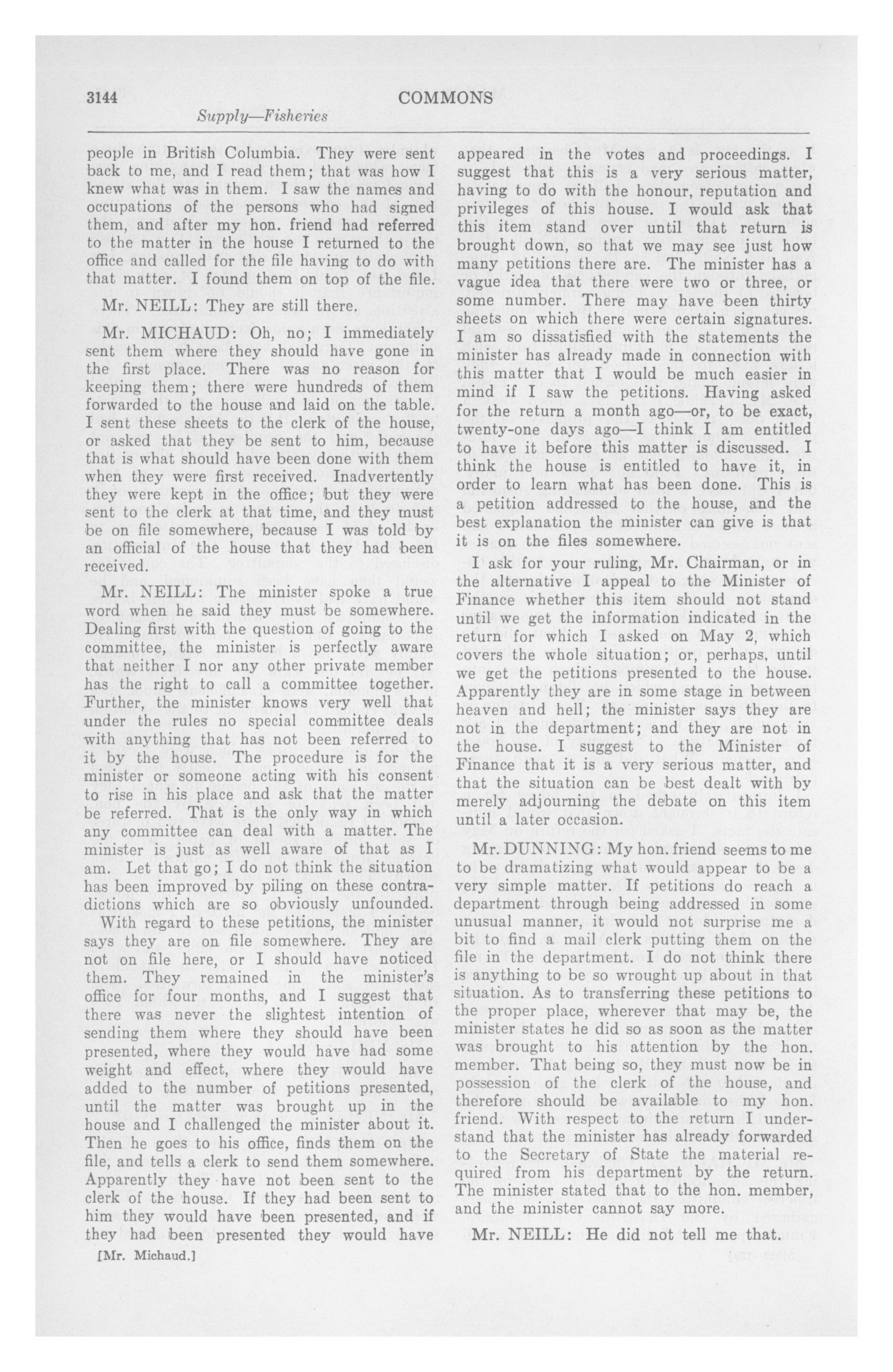 3144 COMMONS

Supply—Fisheries

people in British Columbia. They were sent back to me, and I read them; that was how I knew what was in them. I saw the names and occupations of the persons who had signed them, and after my hon. friend had referred to the matter in the house I returned to the office and called for the file having to do with that matter. I found them on top of the file.

Mr. NEILL: They are still there.

Mr. MICHAUD: Oh, no; I immediately sent them where they should have gone in the first place. There was no reason for keeping them; there were hundreds of them forwarded to the house and laid on the table. I sent these sheets to the clerk of the house, or asked that they be sent to him, because that is what should have been done with them when they were first received. Inadvertently they were kept in the office; but they were sent to the clerk at that time, and they must be on file somewhere, because I was told by an official of the house that they had been received.

Mr. NEILL: The minister spoke a true word when he said they must be somewhere. Dealing first with the question of going to the committee, the minister is perfectly aware that neither I nor any other private member has the right to call a committee together. Further, the minister knows very well that under the rules no special committee deals with anything that has not been referred to it by the house. The procedure is for the minister or someone acting with his consent to rise in his place and ask that the matter be referred. That is the only way in which any committee can deal with a matter. The minister is just as well aware of that as I am. Let that go; I do not think the situation has been improved by piling on these contradictions which are so obviously unfounded.

With regard to these petitions, the minister says they are on file somewhere. They are not on file here, or I should have noticed them. They remained in the minister's office for four months, and I suggest that there was never the slightest intention of sending them where they should have been presented, where they would have had some weight and effect, where they would have added to the number of petitions presented, until the matter was brought up in the house and I challenged the minister about it. Then he goes to his office, finds them on the file, and tells a clerk to send them somewhere. Apparently they have not been sent to the clerk of the house. If they had been sent to him they would have been presented, and if they had been presented they would have

[Mr. Michaud.]

appeared in the votes and proceedings. I suggest that this is a very serious matter, having to do with the honour, reputation and privileges of this house. I would ask that this item stand over until that return is brought down, so that we may see just how many petitions there are. The minister has a vague idea that there were two or three, or some number. There may have been thirty sheets on which there were certain signatures. I am so dissatisfied with the statements the minister has already made in connection with this matter that I would be much easier in mind if I saw the petitions. Having asked for the return a month ago—or, to be exact, twenty-one days ago—I think I am entitled to have it before this matter is discussed. I think the house is entitled to have it, in order to learn what has been done. This is a petition addressed to the house, and the best explanation the minister can give is that it is on the files somewhere.

I ask for your ruling, Mr. Chairman, or in the alternative I appeal to the Minister of Finance whether this item should not stand until we get the information indicated in the return for which I asked on May 2, which covers the whole situation; or, perhaps, until we get the petitions presented to the house. Apparently they are in some stage in between heaven and hell; the minister says they are not in the department; and they are not in the house. I suggest to the Minister of Finance that it is a very serious matter, and that the situation can be best dealt with by merely adjourning the debate on this item until a later occasion.

Mr. DUNNING: My hon. friend seems to me to be dramatizing what would appear to be a very simple matter. If petitions do reach a department through being addressed in some unusual manner, it would not surprise me a bit to find a mail clerk putting them on the file in the department. I do not think there is anything to be so wrought up about in that situation. As to transferring these petitions to the proper place, wherever that may be, the minister states he did so as soon as the matter was brought to his attention by the hon. member. That being so, they must now be in possession of the clerk of the house, and therefore should be available to my hon. friend. With respect to the return I understand that the minister has already forwarded to the Secretary of State the material required from his department by the return. The minister stated that to the hon. member, and the minister cannot say more.

Mr. NEILL: He did not tell me that.